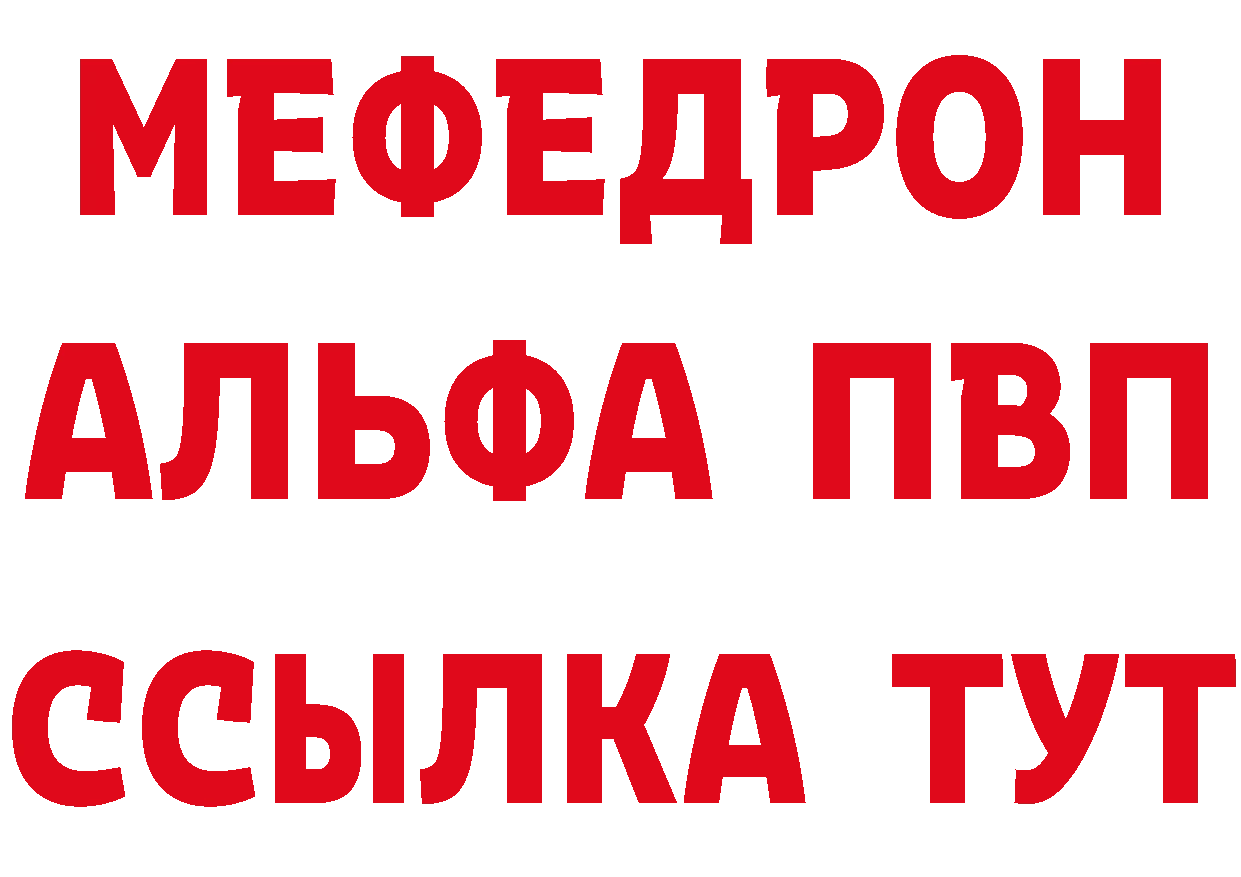 МЕФЕДРОН
АЛЬФА ПВП
ССЫЛКА ТУТ